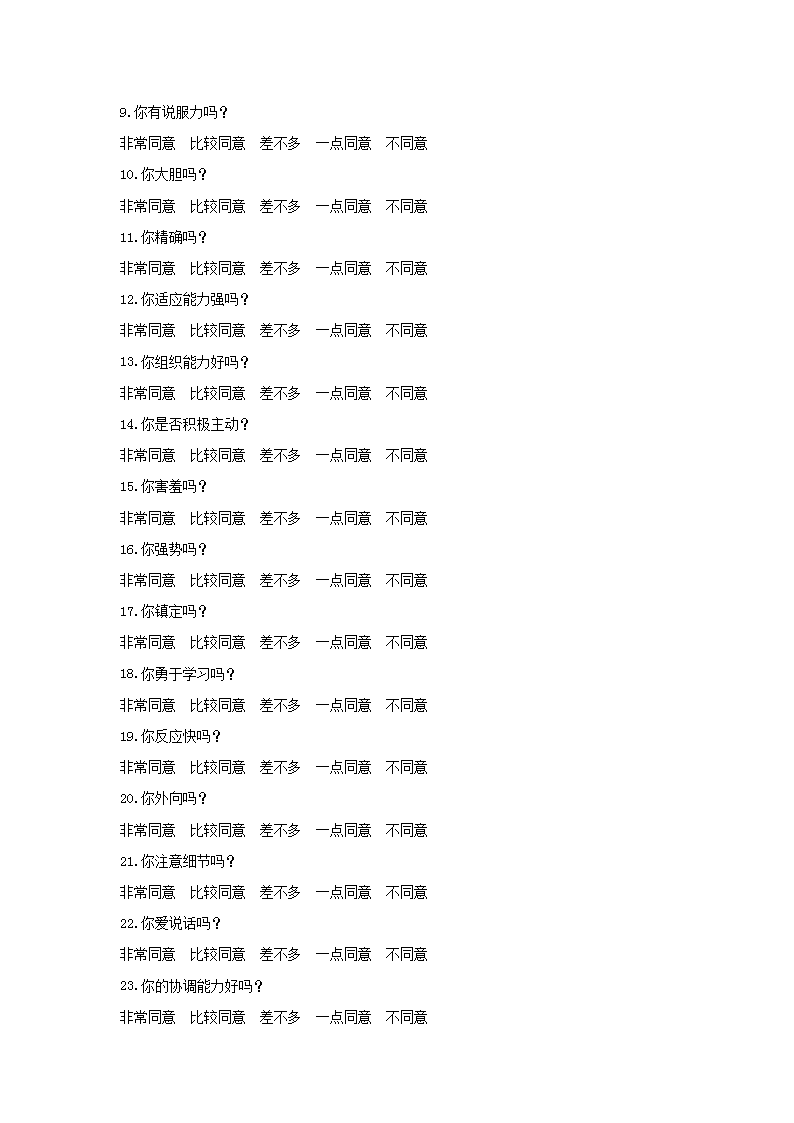 9.你有说服力吗？

非常同意　比较同意　差不多　一点同意　不同意

10.你大胆吗？

非常同意　比较同意　差不多　一点同意　不同意

11.你精确吗？

非常同意　比较同意　差不多　一点同意　不同意

12.你适应能力强吗？

非常同意　比较同意　差不多　一点同意　不同意

13.你组织能力好吗？

非常同意　比较同意　差不多　一点同意　不同意

14.你是否积极主动？

非常同意　比较同意　差不多　一点同意　不同意

15.你害羞吗？

非常同意　比较同意　差不多　一点同意　不同意

16.你强势吗？

非常同意　比较同意　差不多　一点同意　不同意

17.你镇定吗？

非常同意　比较同意　差不多　一点同意　不同意

18.你勇于学习吗？

非常同意　比较同意　差不多　一点同意　不同意

19.你反应快吗？

非常同意　比较同意　差不多　一点同意　不同意

20.你外向吗？

非常同意　比较同意　差不多　一点同意　不同意

21.你注意细节吗？

非常同意　比较同意　差不多　一点同意　不同意

22.你爱说话吗？

非常同意　比较同意　差不多　一点同意　不同意

23.你的协调能力好吗？

非常同意　比较同意　差不多　一点同意　不同意